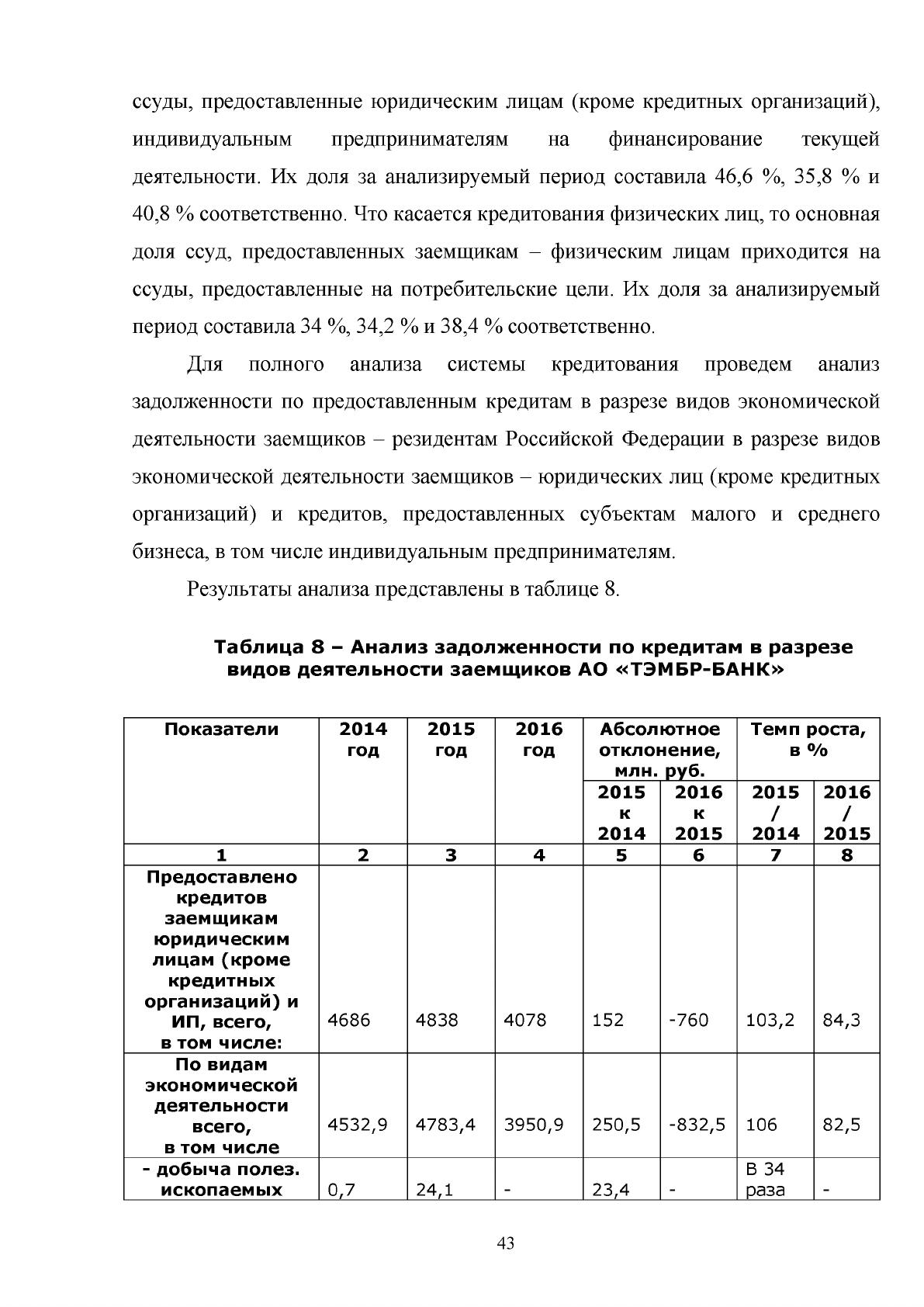 ссуды, предоставленные юридическим лицам (кроме кредитных организаций), индивидуальным предпринимателям на финансирование текущей деятельности. Их доля за анализируемый период составила 46,6 %, 35,8 % и 40,8 % соответственно. Что касается кредитования физических лиц, то основная доля ссуд, предоставленных заемщикам – физическим лицам приходится на ссуды, предоставленные на потребительские цели. Их доля за анализируемый период составила 34 %, 34,2 % и 38,4 % соответственно.

Для полного анализа системы кредитования проведем анализ задолженности по предоставленным кредитам в разрезе видов экономической деятельности заемщиков – резидентам Российской Федерации в разрезе видов экономической деятельности заемщиков – юридических лиц (кроме кредитных организаций) и кредитов, предоставленных субъектам малого и среднего бизнеса, в том числе индивидуальным предпринимателям.

Результаты анализа представлены в таблице 8.

Таблица 8 – Анализ задолженности по кредитам в разрезе видов деятельности заемщиков АО «ТЭМБР-БАНК»

| Показатели | 2014 год | 2015 год | 2016 год | Абсолютное отклонение, млн. руб. 2015 к 2014 | Абсолютное отклонение, млн. руб. 2016 к 2015 | Темп роста, в % 2015 / 2014 | Темп роста, в % 2016 / 2015 |
|---|---|---|---|---|---|---|---|
| 1 | 2 | 3 | 4 | 5 | 6 | 7 | 8 |
| Предоставлено кредитов заемщикам юридическим лицам (кроме кредитных организаций) и ИП, всего, в том числе: | 4686 | 4838 | 4078 | 152 | -760 | 103,2 | 84,3 |
| По видам экономической деятельности всего, в том числе | 4532,9 | 4783,4 | 3950,9 | 250,5 | -832,5 | 106 | 82,5 |
| - добыча полез. ископаемых | 0,7 | 24,1 | - | 23,4 | - | В 34 раза | - |

43